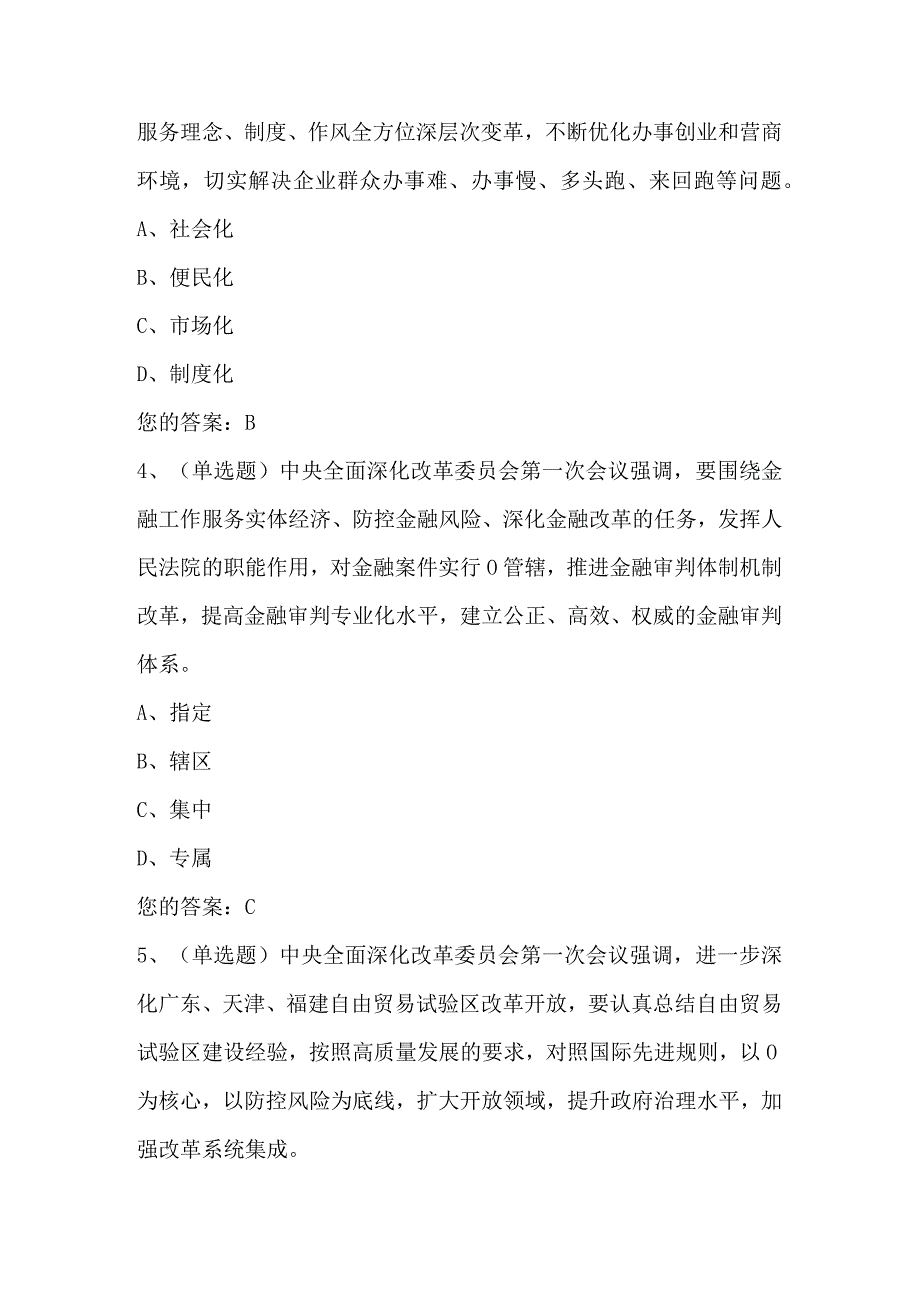 服务理念、制度、作风全方位深层次变革，不断优化办事创业和营商环境，切实解决企业群众办事难、办事慢、多头跑、来回跑等问题。

A、社会化

B、便民化

C、市场化

D、制度化

您的答案：B

4、（单选题）中央全面深化改革委员会第一次会议强调，要围绕金融工作服务实体经济、防控金融风险、深化金融改革的任务，发挥人民法院的职能作用，对金融案件实行0管辖，推进金融审判体制机制改革，提高金融审判专业化水平，建立公正、高效、权威的金融审判体系。

A、指定

B、辖区

C、集中

D、专属

您的答案：C

5、（单选题）中央全面深化改革委员会第一次会议强调，进一步深化广东、天津、福建自由贸易试验区改革开放，要认真总结自由贸易试验区建设经验，按照高质量发展的要求，对照国际先进规则，以0为核心，以防控风险为底线，扩大开放领域，提升政府治理水平，加强改革系统集成。